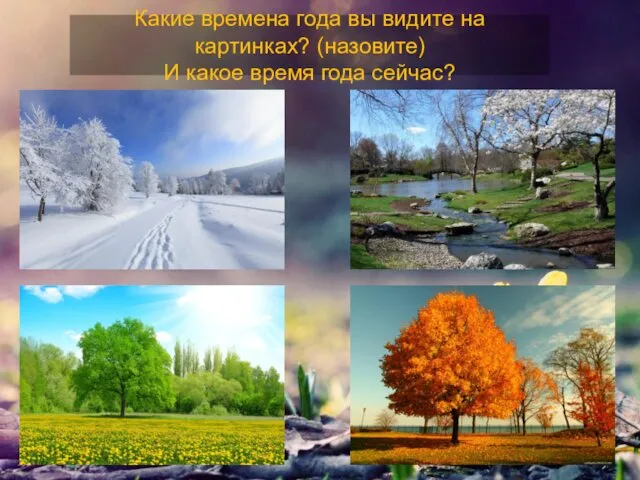 Какие времена года вы видите на картинках? (назовите)
И какое время года сейчас?